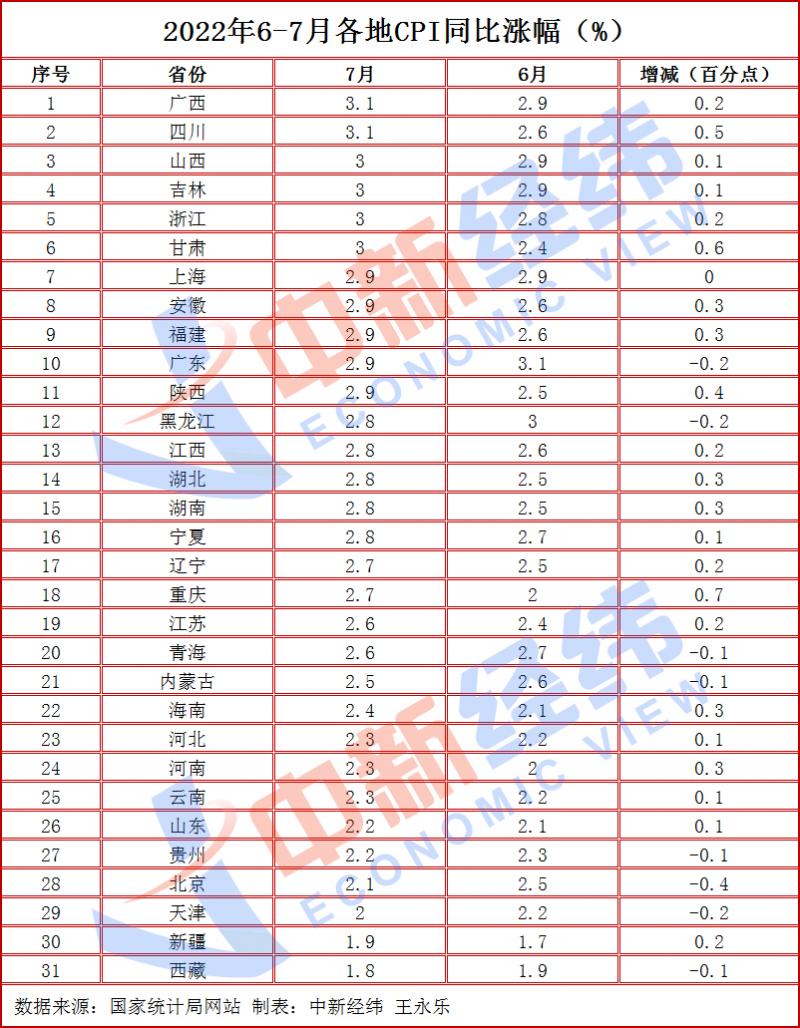 2022年6-7月各地CPI同比涨幅（%）

| 序号 | 省份 | 7月 | 6月 | 增减（百分点） |
|---|---|---|---|---|
| 1 | 广西 | 3.1 | 2.9 | 0.2 |
| 2 | 四川 | 3.1 | 2.6 | 0.5 |
| 3 | 山西 | 3 | 2.9 | 0.1 |
| 4 | 吉林 | 3 | 2.9 | 0.1 |
| 5 | 浙江 | 3 | 2.8 | 0.2 |
| 6 | 甘肃 | 3 | 2.4 | 0.6 |
| 7 | 上海 | 2.9 | 2.9 | 0 |
| 8 | 安徽 | 2.9 | 2.6 | 0.3 |
| 9 | 福建 | 2.9 | 2.6 | 0.3 |
| 10 | 广东 | 2.9 | 3.1 | -0.2 |
| 11 | 陕西 | 2.9 | 2.5 | 0.4 |
| 12 | 黑龙江 | 2.8 | 3 | -0.2 |
| 13 | 江西 | 2.8 | 2.6 | 0.2 |
| 14 | 湖北 | 2.8 | 2.5 | 0.3 |
| 15 | 湖南 | 2.8 | 2.5 | 0.3 |
| 16 | 宁夏 | 2.8 | 2.7 | 0.1 |
| 17 | 辽宁 | 2.7 | 2.5 | 0.2 |
| 18 | 重庆 | 2.7 | 2 | 0.7 |
| 19 | 江苏 | 2.6 | 2.4 | 0.2 |
| 20 | 青海 | 2.6 | 2.7 | -0.1 |
| 21 | 内蒙古 | 2.5 | 2.6 | -0.1 |
| 22 | 海南 | 2.4 | 2.1 | 0.3 |
| 23 | 河北 | 2.3 | 2.2 | 0.1 |
| 24 | 河南 | 2.3 | 2 | 0.3 |
| 25 | 云南 | 2.3 | 2.2 | 0.1 |
| 26 | 山东 | 2.2 | 2.1 | 0.1 |
| 27 | 贵州 | 2.2 | 2.3 | -0.1 |
| 28 | 北京 | 2.1 | 2.5 | -0.4 |
| 29 | 天津 | 2 | 2.2 | -0.2 |
| 30 | 新疆 | 1.9 | 1.7 | 0.2 |
| 31 | 西藏 | 1.8 | 1.9 | -0.1 |

数据来源：国家统计局网站 制表：中新经纬 王永乐

中新经纬 ECONOMIC VIEW
中新经纬 ECONOMIC VIEW